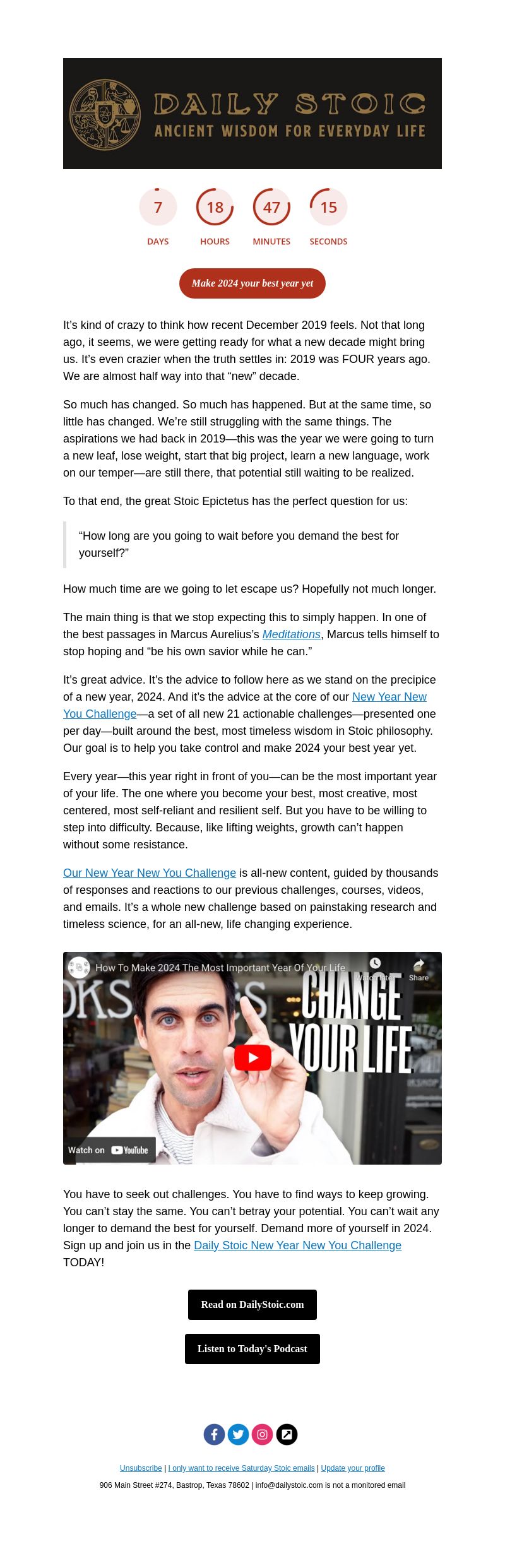 DAILY STOIC
ANCIENT WISDOM FOR EVERYDAY LIFE

7
DAYS

18
HOURS

47
MINUTES

15
SECONDS

Make 2024 your best year yet

It's kind of crazy to think how recent December 2019 feels. Not that long ago, it seems, we were getting ready for what a new decade might bring us. It's even crazier when the truth settles in: 2019 was FOUR years ago. We are almost half way into that "new" decade.

So much has changed. So much has happened. But at the same time, so little has changed. We're still struggling with the same things. The aspirations we had back in 2019—this was the year we were going to turn a new leaf, lose weight, start that big project, learn a new language, work on our temper—are still there, that potential still waiting to be realized.

To that end, the great Stoic Epictetus has the perfect question for us:

"How long are you going to wait before you demand the best for yourself?"

How much time are we going to let escape us? Hopefully not much longer.

The main thing is that we stop expecting this to simply happen. In one of the best passages in Marcus Aurelius's Meditations, Marcus tells himself to stop hoping and "be his own savior while he can."

It's great advice. It's the advice to follow here as we stand on the precipice of a new year, 2024. And it's the advice at the core of our New Year New You Challenge—a set of all new 21 actionable challenges—presented one per day—built around the best, most timeless wisdom in Stoic philosophy. Our goal is to help you take control and make 2024 your best year yet.

Every year—this year right in front of you—can be the most important year of your life. The one where you become your best, most creative, most centered, most self-reliant and resilient self. But you have to be willing to step into difficulty. Because, like lifting weights, growth can't happen without some resistance.

Our New Year New You Challenge is all-new content, guided by thousands of responses and reactions to our previous challenges, courses, videos, and emails. It's a whole new challenge based on painstaking research and timeless science, for an all-new, life changing experience.

How To Make 2024 The Most Important Year Of Your Life
Watch later
Share
CHANGE YOUR LIFE
Watch on YouTube

You have to seek out challenges. You have to find ways to keep growing. You can't stay the same. You can't betray your potential. You can't wait any longer to demand the best for yourself. Demand more of yourself in 2024. Sign up and join us in the Daily Stoic New Year New You Challenge TODAY!

Read on DailyStoic.com

Listen to Today's Podcast

Unsubscribe | I only want to receive Saturday Stoic emails | Update your profile
906 Main Street #274, Bastrop, Texas 78602 | info@dailystoic.com is not a monitored email